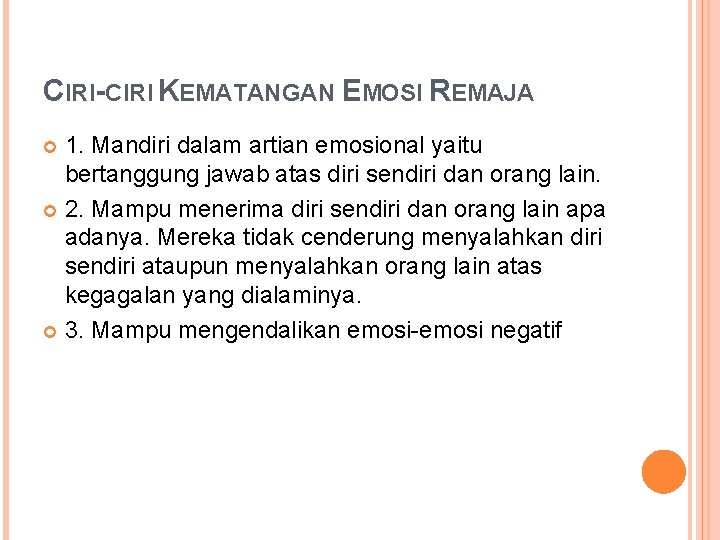 CIRI-CIRI KEMATANGAN EMOSI REMAJA

1. Mandiri dalam artian emosional yaitu bertanggung jawab atas diri sendiri dan orang lain.

2. Mampu menerima diri sendiri dan orang lain apa adanya. Mereka tidak cenderung menyalahkan diri sendiri ataupun menyalahkan orang lain atas kegagalan yang dialaminya.

3. Mampu mengendalikan emosi-emosi negatif